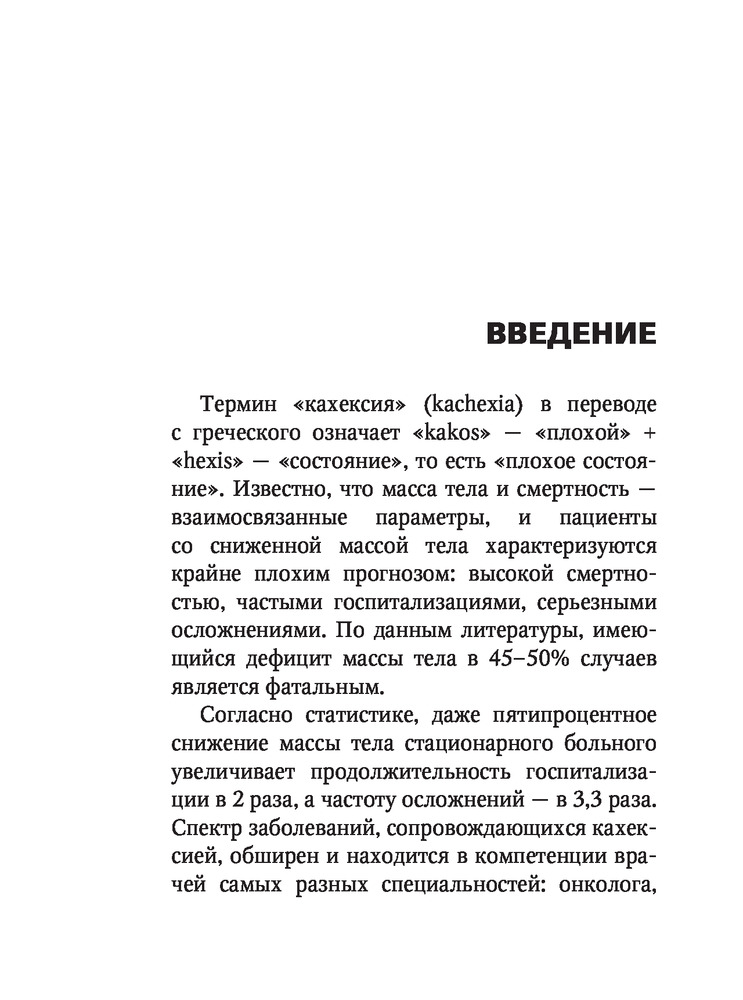 ВВЕДЕНИЕ

Термин «кахексия» (kachexia) в переводе с греческого означает «kakos» — «плохой» + «hexis» — «состояние», то есть «плохое состояние». Известно, что масса тела и смертность — взаимосвязанные параметры, и пациенты со сниженной массой тела характеризуются крайне плохим прогнозом: высокой смертностью, частыми госпитализациями, серьезными осложнениями. По данным литературы, имеющийся дефицит массы тела в 45–50% случаев является фатальным.

Согласно статистике, даже пятипроцентное снижение массы тела стационарного больного увеличивает продолжительность госпитализации в 2 раза, а частоту осложнений — в 3,3 раза. Спектр заболеваний, сопровождающихся кахексией, обширен и находится в компетенции врачей самых разных специальностей: онколога,